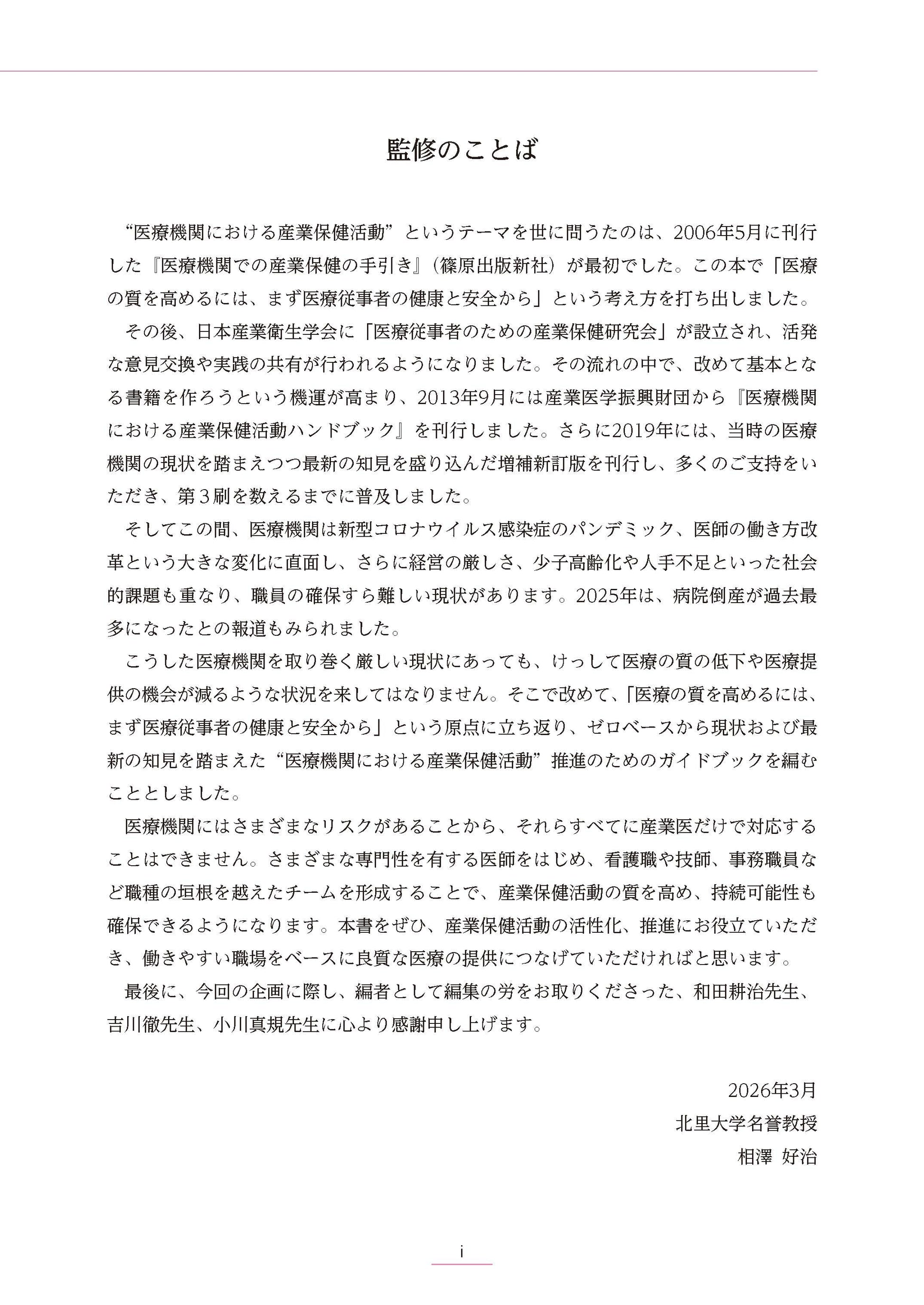 監修のことば

“医療機関における産業保健活動”というテーマを世に問うたのは、2006年5月に刊行した『医療機関での産業保健の手引き』（篠原出版新社）が最初でした。この本で「医療の質を高めるには、まず医療従事者の健康と安全から」という考え方を打ち出しました。

その後、日本産業衛生学会に「医療従事者のための産業保健研究会」が設立され、活発な意見交換や実践の共有が行われるようになりました。その流れの中で、改めて基本となる書籍を作ろうという機運が高まり、2013年9月には産業医学振興財団から『医療機関における産業保健活動ハンドブック』を刊行しました。さらに2019年には、当時の医療機関の現状を踏まえつつ最新の知見を盛り込んだ増補新訂版を刊行し、多くのご支持をいただき、第３刷を数えるまでに普及しました。

そしてこの間、医療機関は新型コロナウイルス感染症のパンデミック、医師の働き方改革という大きな変化に直面し、さらに経営の厳しさ、少子高齢化や人手不足といった社会的課題も重なり、職員の確保すら難しい現状があります。2025年は、病院倒産が過去最多になったとの報道もみられました。

こうした医療機関を取り巻く厳しい現状にあっても、けっして医療の質の低下や医療提供の機会が減るような状況を来してはなりません。そこで改めて、「医療の質を高めるには、まず医療従事者の健康と安全から」という原点に立ち返り、ゼロベースから現状および最新の知見を踏まえた“医療機関における産業保健活動”推進のためのガイドブックを編むこととしました。

医療機関にはさまざまなリスクがあることから、それらすべてに産業医だけで対応することはできません。さまざまな専門性を有する医師をはじめ、看護職や技師、事務職員など職種の垣根を越えたチームを形成することで、産業保健活動の質を高め、持続可能性も確保できるようになります。本書をぜひ、産業保健活動の活性化、推進にお役立ていただき、働きやすい職場をベースに良質な医療の提供につなげていただければと思います。

最後に、今回の企画に際し、編者として編集の労をお取りくださった、和田耕治先生、吉川徹先生、小川真規先生に心より感謝申し上げます。

2026年3月
北里大学名誉教授
相澤 好治

i